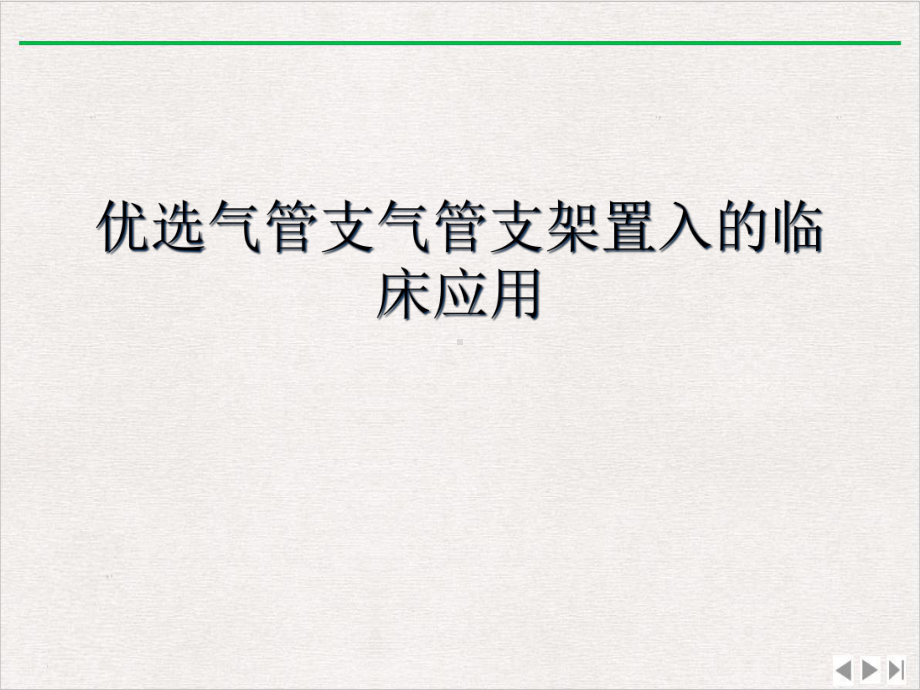 优选气管支气管支架置入的临床应用